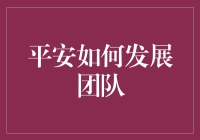 平安如何发展团队